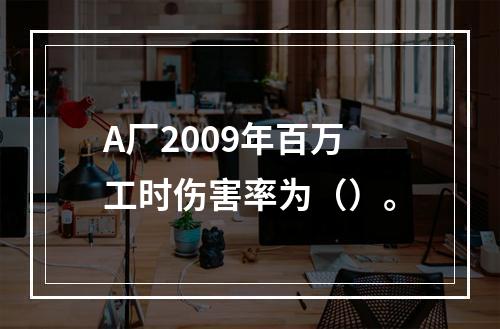 A厂2009年百万工时伤害率为（）。